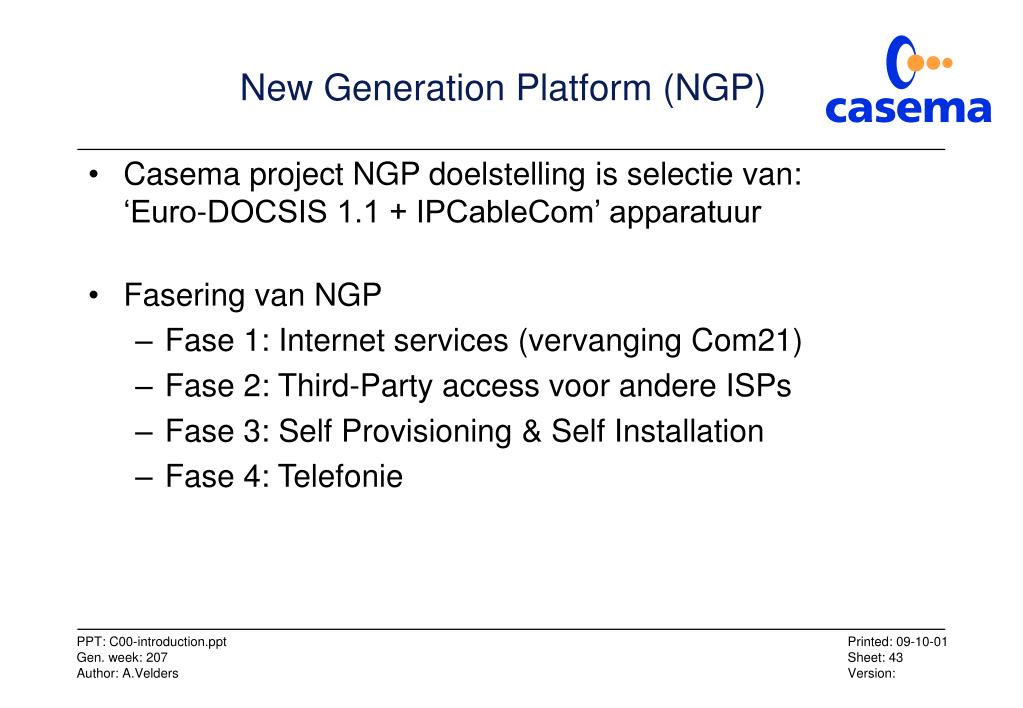 New Generation Platform (NGP)

casema

• Casema project NGP doelstelling is selectie van: ‘Euro-DOCSIS 1.1 + IPCableCom’ apparatuur

• Fasering van NGP
– Fase 1: Internet services (vervanging Com21)
– Fase 2: Third-Party access voor andere ISPs
– Fase 3: Self Provisioning & Self Installation
– Fase 4: Telefonie

PPT: C00-introduction.ppt
Gen. week: 207
Author: A.Velders

Printed: 09-10-01
Sheet: 43
Version: